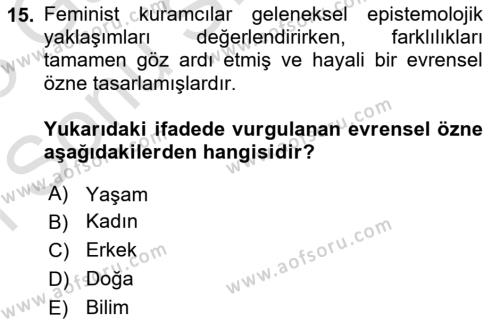 15. Feminist kuramcılar geleneksel epistemolojik yaklaşımları değerlendirirken, farklılıkları tamamen göz ardı etmiş ve hayali bir evrensel özne tasarlamışlardır.

Yukarıdaki ifadede vurgulanan evrensel özne aşağıdakilerden hangisidir?

A) Yaşam
B) Kadın
C) Erkek
D) Doğa
E) Bilim

www.aofsoru.com